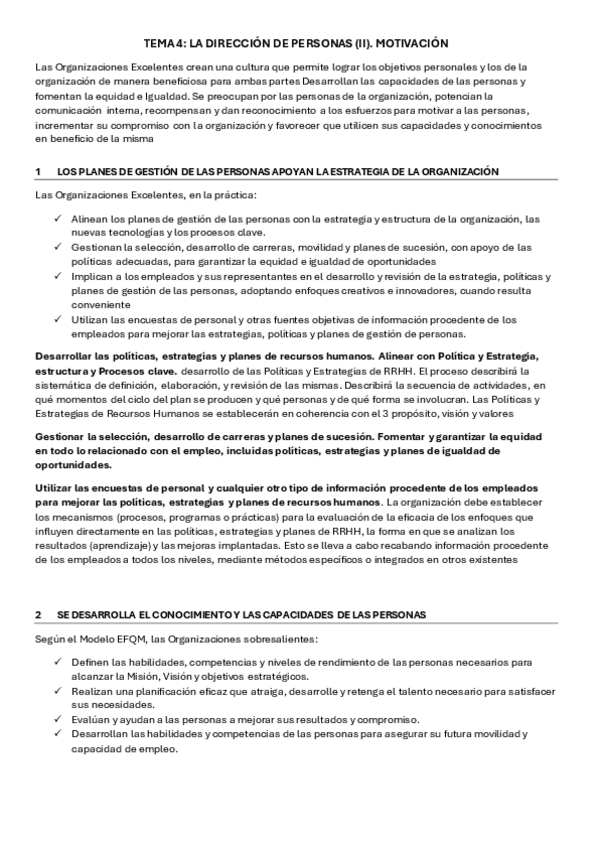 TEMA 4: LA DIRECCIÓN DE PERSONAS (II). MOTIVACIÓN

Las Organizaciones Excelentes crean una cultura que permite lograr los objetivos personales y los de la organización de manera beneficiosa para ambas partes Desarrollan las capacidades de las personas y fomentan la equidad e Igualdad. Se preocupan por las personas de la organización, potencian la comunicación interna, recompensan y dan reconocimiento a los esfuerzos para motivar a las personas, incrementar su compromiso con la organización y favorecer que utilicen sus capacidades y conocimientos en beneficio de la misma

1 LOS PLANES DE GESTIÓN DE LAS PERSONAS APOYAN LA ESTRATEGIA DE LA ORGANIZACIÓN

Las Organizaciones Excelentes, en la práctica:

✓ Alinean los planes de gestión de las personas con la estrategia y estructura de la organización, las nuevas tecnologías y los procesos clave.
✓ Gestionan la selección, desarrollo de carreras, movilidad y planes de sucesión, con apoyo de las políticas adecuadas, para garantizar la equidad e igualdad de oportunidades
✓ Implican a los empleados y sus representantes en el desarrollo y revisión de la estrategia, políticas y planes de gestión de las personas, adoptando enfoques creativos e innovadores, cuando resulta conveniente
✓ Utilizan las encuestas de personal y otras fuentes objetivas de información procedente de los empleados para mejorar las estrategias, políticas y planes de gestión de personas.

Desarrollar las políticas, estrategias y planes de recursos humanos. Alinear con Política y Estrategia, estructura y Procesos clave. desarrollo de las Políticas y Estrategias de RRHH. El proceso describirá la sistemática de definición, elaboración, y revisión de las mismas. Describirá la secuencia de actividades, en qué momentos del ciclo del plan se producen y qué personas y de qué forma se involucran. Las Políticas y Estrategias de Recursos Humanos se establecerán en coherencia con el 3 propósito, visión y valores

Gestionar la selección, desarrollo de carreras y planes de sucesión. Fomentar y garantizar la equidad en todo lo relacionado con el empleo, incluidas políticas, estrategias y planes de igualdad de oportunidades.

Utilizar las encuestas de personal y cualquier otro tipo de información procedente de los empleados para mejorar las políticas, estrategias y planes de recursos humanos. La organización debe establecer los mecanismos (procesos, programas o prácticas) para la evaluación de la eficacia de los enfoques que influyen directamente en las políticas, estrategias y planes de RRHH, la forma en que se analizan los resultados (aprendizaje) y las mejoras implantadas. Esto se lleva a cabo recabando información procedente de los empleados a todos los niveles, mediante métodos específicos o integrados en otros existentes

2 SE DESARROLLA EL CONOCIMIENTO Y LAS CAPACIDADES DE LAS PERSONAS

Según el Modelo EFQM, las Organizaciones sobresalientes:

✓ Definen las habilidades, competencias y niveles de rendimiento de las personas necesarios para alcanzar la Misión, Visión y objetivos estratégicos.
✓ Realizan una planificación eficaz que atraiga, desarrolle y retenga el talento necesario para satisfacer sus necesidades.
✓ Evalúan y ayudan a las personas a mejorar sus resultados y compromiso.
✓ Desarrollan las habilidades y competencias de las personas para asegurar su futura movilidad y capacidad de empleo.